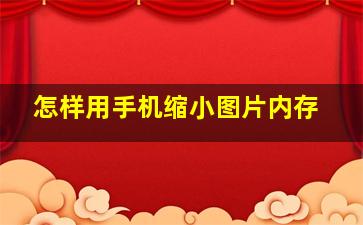 怎样用手机缩小图片内存